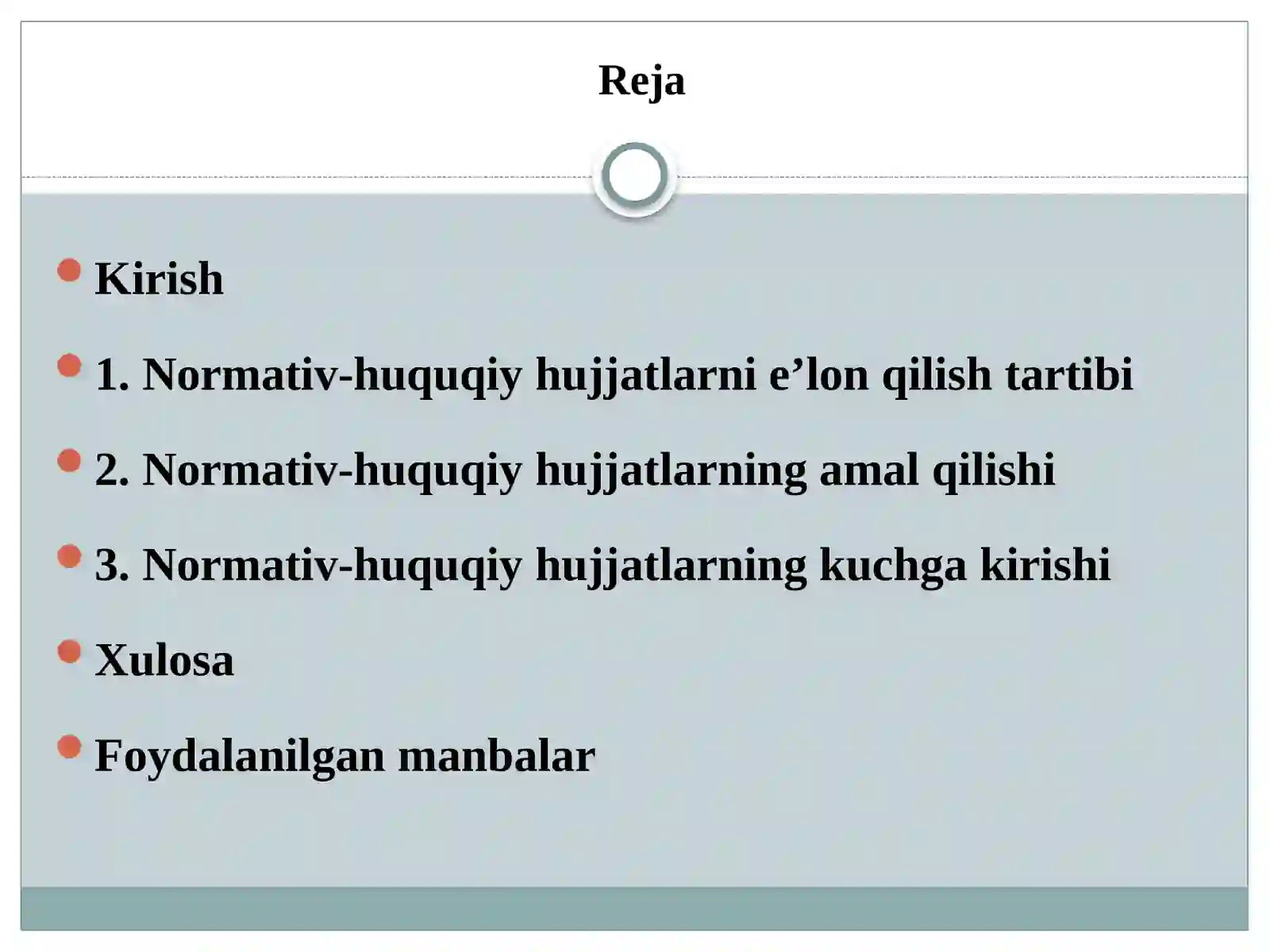 Reja

Kirish

1. Normativ-huquqiy hujjatlarni e’lon qilish tartibi

2. Normativ-huquqiy hujjatlarning amal qilishi

3. Normativ-huquqiy hujjatlarning kuchga kirishi

Xulosa

Foydalanilgan manbalar